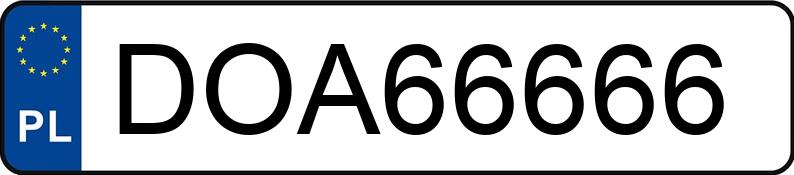 PL
DOA66666